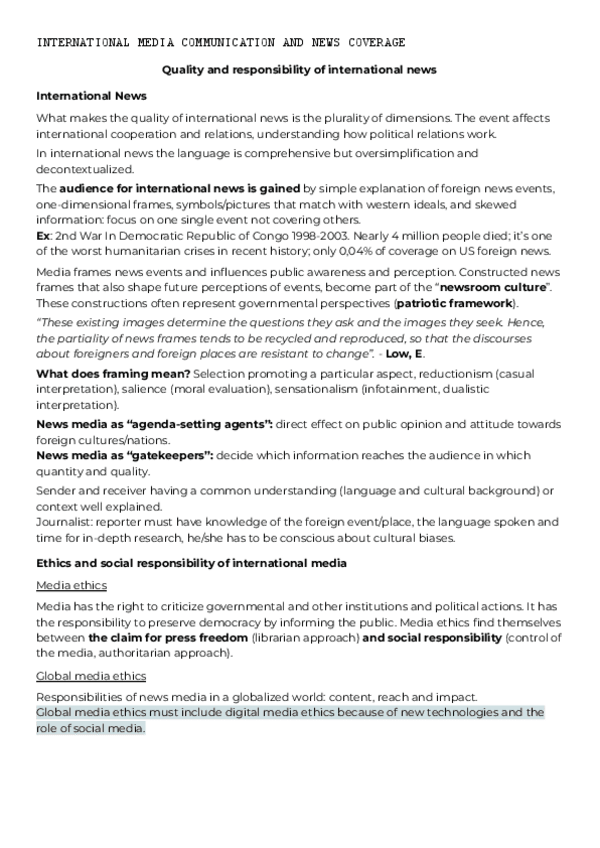 INTERNATIONAL MEDIA COMMUNICATION AND NEWS COVERAGE

Quality and responsibility of international news

International News

What makes the quality of international news is the plurality of dimensions. The event affects international cooperation and relations, understanding how political relations work.

In international news the language is comprehensive but oversimplification and decontextualized.

The audience for international news is gained by simple explanation of foreign news events, one-dimensional frames, symbols/pictures that match with western ideals, and skewed information: focus on one single event not covering others.
Ex: 2nd War In Democratic Republic of Congo 1998-2003. Nearly 4 million people died; it's one of the worst humanitarian crises in recent history; only 0,04% of coverage on US foreign news.

Media frames news events and influences public awareness and perception. Constructed news frames that also shape future perceptions of events, become part of the "newsroom culture". These constructions often represent governmental perspectives (patriotic framework).
"These existing images determine the questions they ask and the images they seek. Hence, the partiality of news frames tends to be recycled and reproduced, so that the discourses about foreigners and foreign places are resistant to change". - Low, E.

What does framing mean? Selection promoting a particular aspect, reductionism (casual interpretation), salience (moral evaluation), sensationalism (infotainment, dualistic interpretation).

News media as "agenda-setting agents": direct effect on public opinion and attitude towards foreign cultures/nations.
News media as "gatekeepers": decide which information reaches the audience in which quantity and quality.

Sender and receiver having a common understanding (language and cultural background) or context well explained.
Journalist: reporter must have knowledge of the foreign event/place, the language spoken and time for in-depth research, he/she has to be conscious about cultural biases.

Ethics and social responsibility of international media

Media ethics

Media has the right to criticize governmental and other institutions and political actions. It has the responsibility to preserve democracy by informing the public. Media ethics find themselves between the claim for press freedom (librarian approach) and social responsibility (control of the media, authoritarian approach).

Global media ethics

Responsibilities of news media in a globalized world: content, reach and impact.
Global media ethics must include digital media ethics because of new technologies and the role of social media.